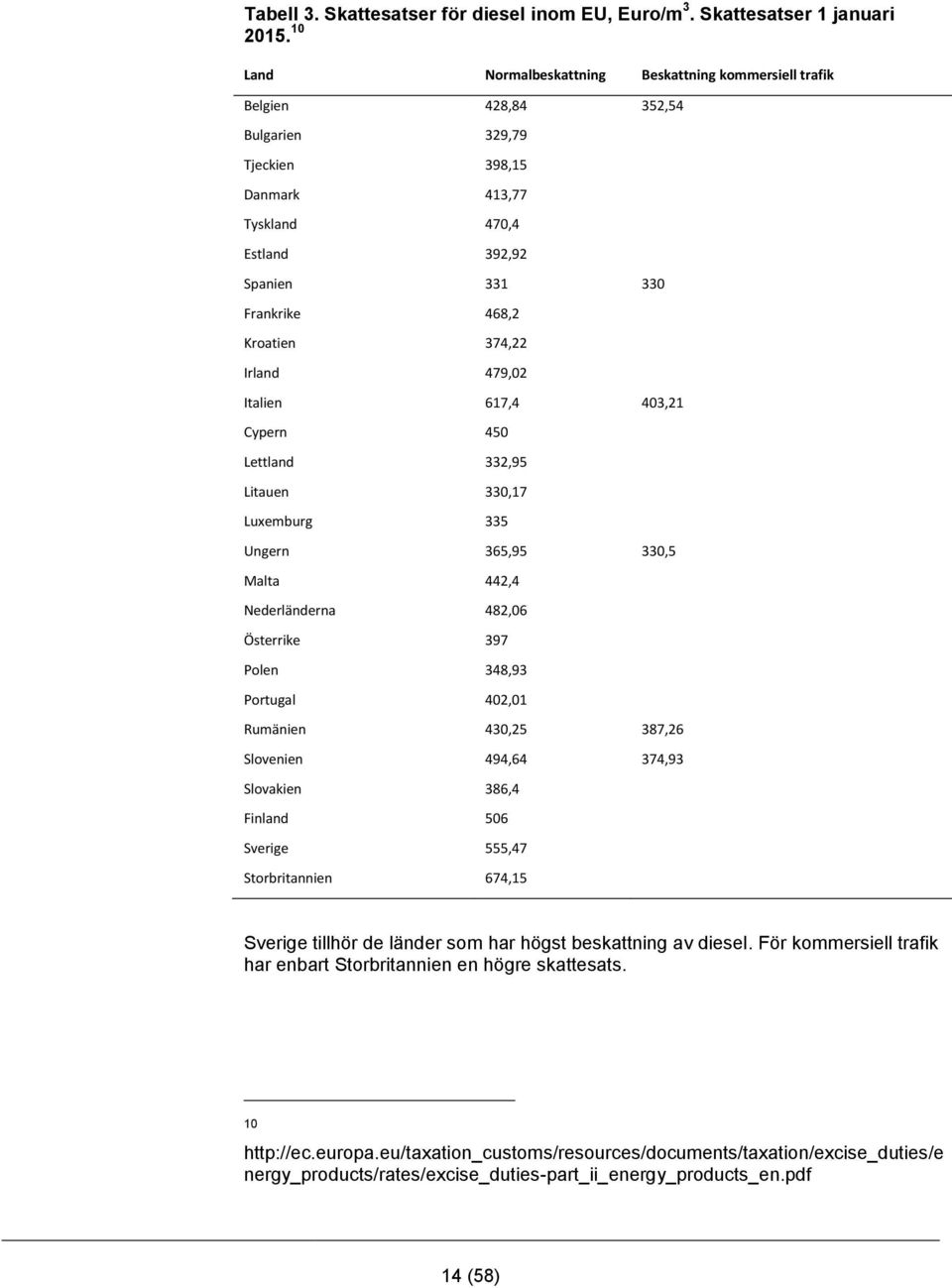 Tabell 3. Skattesatser för diesel inom EU, Euro/m$^3$. Skattesatser 1 januari 2015.$^{10}$

| Land | Normalbeskattning | Beskattning kommersiell trafik |
|---|---|---|
| Belgien | 428,84 | 352,54 |
| Bulgarien | 329,79 | |
| Tjeckien | 398,15 | |
| Danmark | 413,77 | |
| Tyskland | 470,4 | |
| Estland | 392,92 | |
| Spanien | 331 | 330 |
| Frankrike | 468,2 | |
| Kroatien | 374,22 | |
| Irland | 479,02 | |
| Italien | 617,4 | 403,21 |
| Cypern | 450 | |
| Lettland | 332,95 | |
| Litauen | 330,17 | |
| Luxemburg | 335 | |
| Ungern | 365,95 | 330,5 |
| Malta | 442,4 | |
| Nederländerna | 482,06 | |
| Österrike | 397 | |
| Polen | 348,93 | |
| Portugal | 402,01 | |
| Rumänien | 430,25 | 387,26 |
| Slovenien | 494,64 | 374,93 |
| Slovakien | 386,4 | |
| Finland | 506 | |
| Sverige | 555,47 | |
| Storbritannien | 674,15 | |

Sverige tillhör de länder som har högst beskattning av diesel. För kommersiell trafik har enbart Storbritannien en högre skattesats.

10 http://ec.europa.eu/taxation_customs/resources/documents/taxation/excise_duties/energy_products/rates/excise_duties-part_ii_energy_products_en.pdf

14 (58)